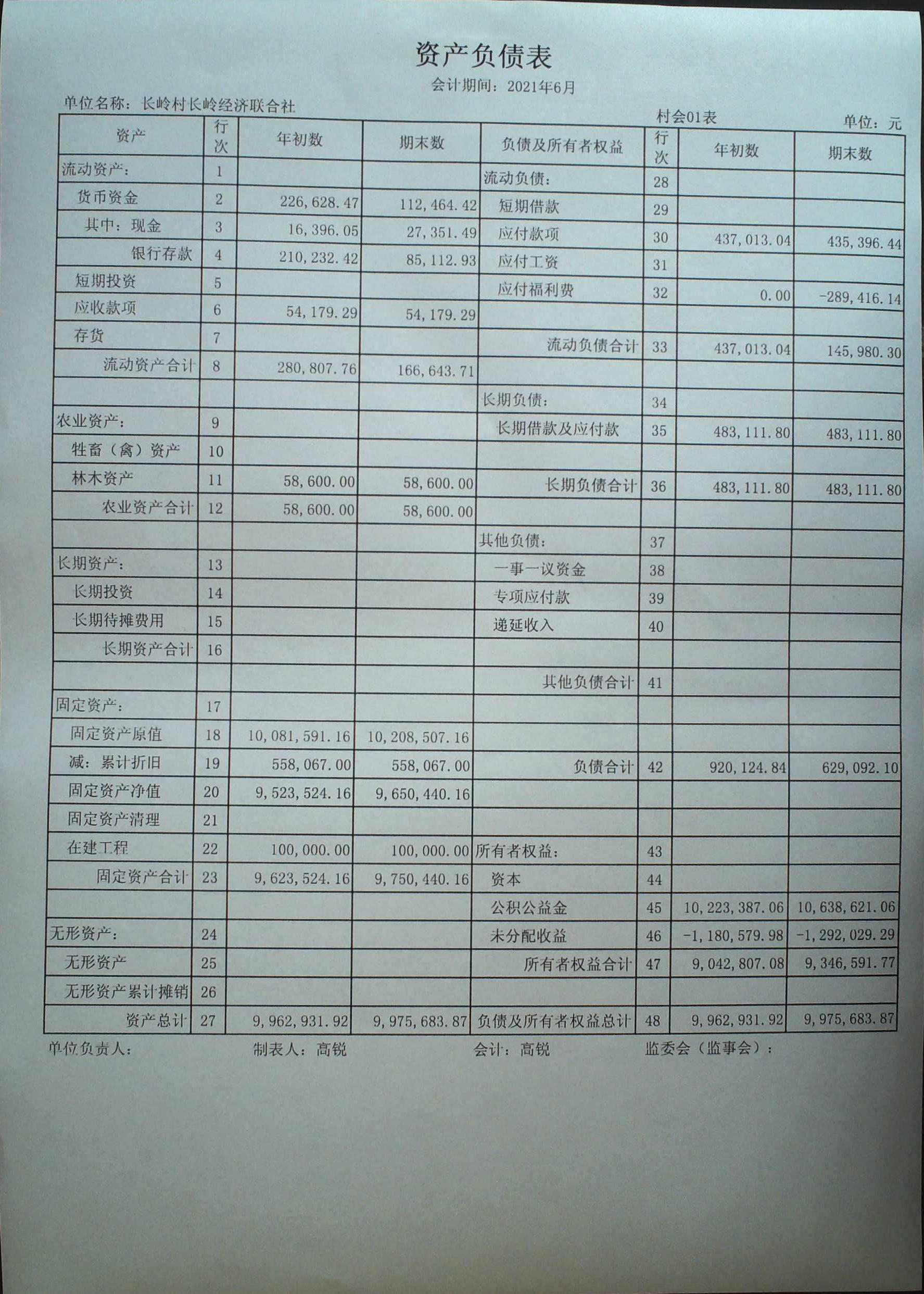 资产负债表

会计期间：2021年6月

单位名称：长岭村长岭经济联合社

村会01表

单位：元

| 资产 | 行次 | 年初数 | 期末数 | 负债及所有者权益 | 行次 | 年初数 | 期末数 |
|---|---|---|---|---|---|---|---|
| 流动资产： | 1 | | | 流动负债： | 28 | | |
| 货币资金 | 2 | 226,628.47 | 112,464.42 | 短期借款 | 29 | | |
| 其中：现金 | 3 | 16,396.05 | 27,351.49 | 应付款项 | 30 | 437,013.04 | 435,396.44 |
| 银行存款 | 4 | 210,232.42 | 85,112.93 | 应付工资 | 31 | | |
| 短期投资 | 5 | | | 应付福利费 | 32 | 0.00 | -289,416.14 |
| 应收款项 | 6 | 54,179.29 | 54,179.29 | | | | |
| 存货 | 7 | | | 流动负债合计 | 33 | 437,013.04 | 145,980.30 |
| 流动资产合计 | 8 | 280,807.76 | 166,643.71 | | | | |
| | | | | 长期负债： | 34 | | |
| 农业资产： | 9 | | | 长期借款及应付款 | 35 | 483,111.80 | 483,111.80 |
| 牲畜（禽）资产 | 10 | | | | | | |
| 林木资产 | 11 | 58,600.00 | 58,600.00 | 长期负债合计 | 36 | 483,111.80 | 483,111.80 |
| 农业资产合计 | 12 | 58,600.00 | 58,600.00 | | | | |
| | | | | 其他负债： | 37 | | |
| 长期资产： | 13 | | | 一事一议资金 | 38 | | |
| 长期投资 | 14 | | | 专项应付款 | 39 | | |
| 长期待摊费用 | 15 | | | 递延收入 | 40 | | |
| 长期资产合计 | 16 | | | | | | |
| | | | | 其他负债合计 | 41 | | |
| 固定资产： | 17 | | | | | | |
| 固定资产原值 | 18 | 10,081,591.16 | 10,208,507.16 | | | | |
| 减：累计折旧 | 19 | 558,067.00 | 558,067.00 | 负债合计 | 42 | 920,124.84 | 629,092.10 |
| 固定资产净值 | 20 | 9,523,524.16 | 9,650,440.16 | | | | |
| 固定资产清理 | 21 | | | | | | |
| 在建工程 | 22 | 100,000.00 | 100,000.00 | 所有者权益： | 43 | | |
| 固定资产合计 | 23 | 9,623,524.16 | 9,750,440.16 | 资本 | 44 | | |
| | | | | 公积公益金 | 45 | 10,223,387.06 | 10,638,621.06 |
| 无形资产： | 24 | | | 未分配收益 | 46 | -1,180,579.98 | -1,292,029.29 |
| 无形资产 | 25 | | | 所有者权益合计 | 47 | 9,042,807.08 | 9,346,591.77 |
| 无形资产累计摊销 | 26 | | | | | | |
| 资产总计 | 27 | 9,962,931.92 | 9,975,683.87 | 负债及所有者权益总计 | 48 | 9,962,931.92 | 9,975,683.87 |

单位负责人：　　制表人：高锐　　会计：高锐　　监委会（监事会）：